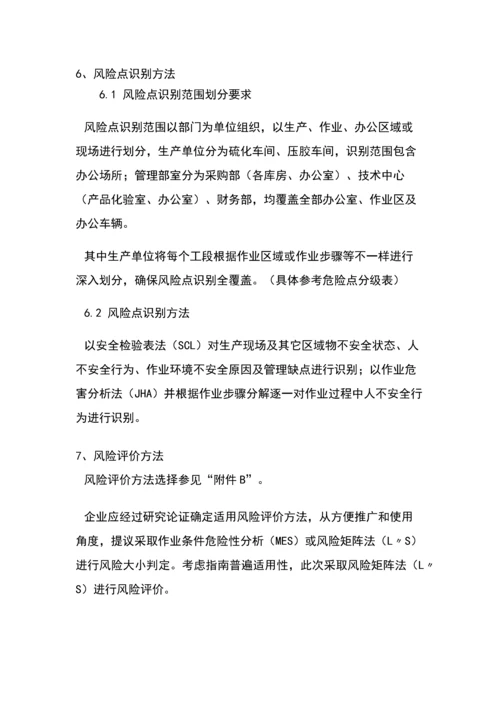 6、风险点识别方法

6.1 风险点识别范围划分要求

风险点识别范围以部门为单位组织，以生产、作业、办公区域或现场进行划分，生产单位分为硫化车间、压胶车间，识别范围包含办公场所；管理部室分为采购部（各库房、办公室）、技术中心（产品化验室、办公室）、财务部，均覆盖全部办公室、作业区及办公车辆。

其中生产单位将每个工段根据作业区域或作业步骤等不一样进行深入划分，确保风险点识别全覆盖。（具体参考危险点分级表）

6.2 风险点识别方法

以安全检验表法（SCL）对生产现场及其它区域物不安全状态、人不安全行为、作业环境不安全原因及管理缺点进行识别；以作业危害分析法（JHA）并根据作业步骤分解逐一对作业过程中人不安全行为进行识别。

7、风险评价方法

风险评价方法选择参见“附件 B”。

企业应经过研究论证确定适用风险评价方法，从方便推广和使用角度，提议采取作业条件危险性分析（MES）或风险矩阵法（L〃S）进行风险大小判定。考虑指南普遍适用性，此次采取风险矩阵法（L〃S）进行风险评价。